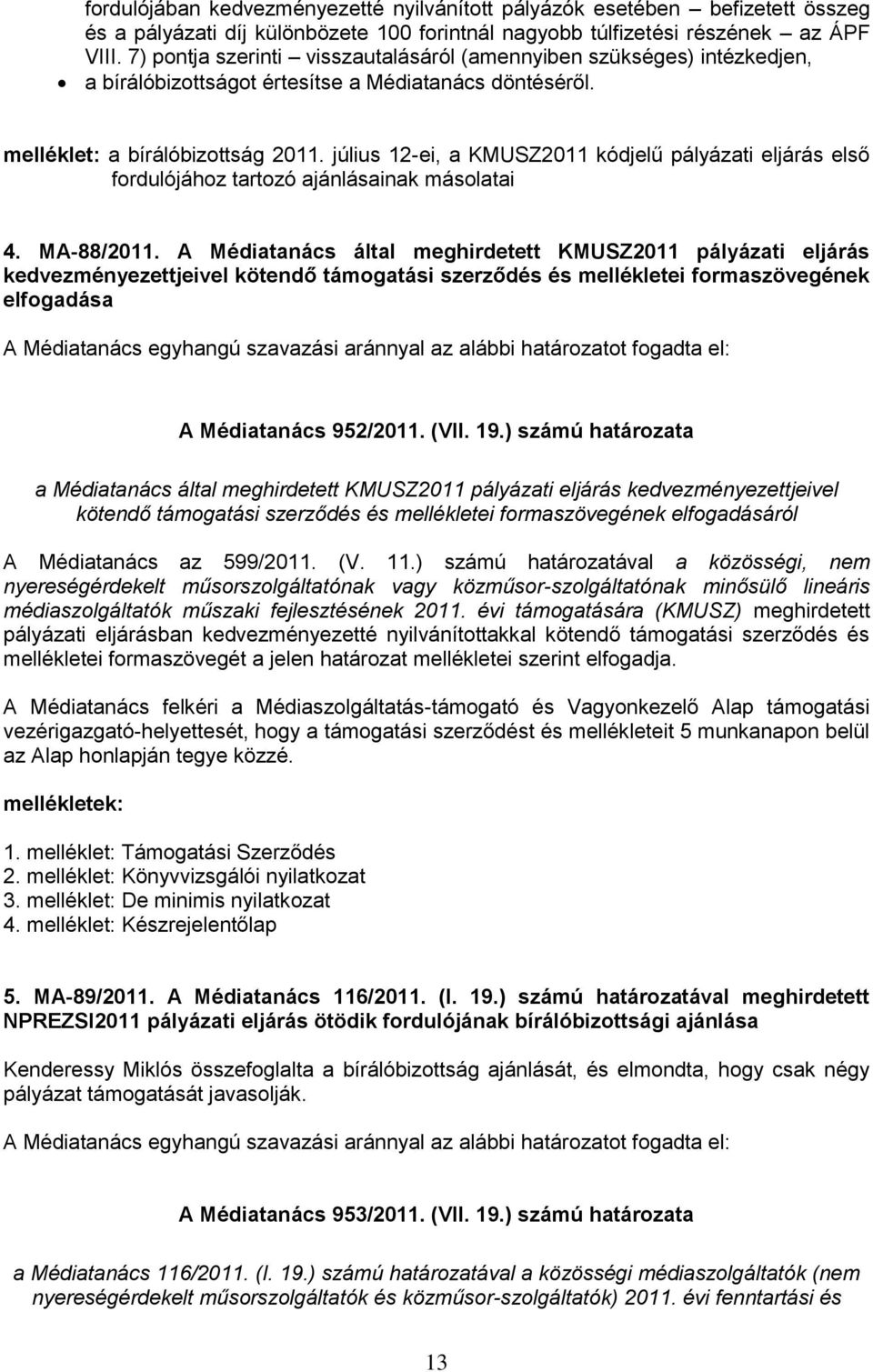 fordulójában kedvezményezetté nyilvánított pályázók esetében – befizetett összeg és a pályázati díj különbözete 100 forintnál nagyobb túlfizetési részének az ÁPF VIII. 7) pontja szerinti – visszautalásáról (amennyiben szükséges) intézkedjen,

• a bírálóbizottságot értesítse a Médiatanács döntéséről.

melléklet: a bírálóbizottság 2011. július 12-ei, a KMUSZ2011 kódjelű pályázati eljárás első fordulójához tartozó ajánlásainak másolatai

4. MA-88/2011. A Médiatanács által meghirdetett KMUSZ2011 pályázati eljárás kedvezményezettjeivel kötendő támogatási szerződés és mellékletei formaszövegének elfogadása

A Médiatanács egyhangú szavazási aránnyal az alábbi határozatot fogadta el:

A Médiatanács 952/2011. (VII. 19.) számú határozata

a Médiatanács által meghirdetett KMUSZ2011 pályázati eljárás kedvezményezettjeivel kötendő támogatási szerződés és mellékletei formaszövegének elfogadásáról

A Médiatanács az 599/2011. (V. 11.) számú határozatával a közösségi, nem nyereségérdekelt műsorszolgáltatónak vagy közműsor-szolgáltatónak minősülő lineáris médiaszolgáltatók műszaki fejlesztésének 2011. évi támogatására (KMUSZ) meghirdetett pályázati eljárásban kedvezményezetté nyilvánítottakkal kötendő támogatási szerződés és mellékletei formaszövegét a jelen határozat mellékletei szerint elfogadja.

A Médiatanács felkéri a Médiaszolgáltatás-támogató és Vagyonkezelő Alap támogatási vezérigazgató-helyettesét, hogy a támogatási szerződést és mellékleteit 5 munkanapon belül az Alap honlapján tegye közzé.

mellékletek:

1. melléklet: Támogatási Szerződés
2. melléklet: Könyvvizsgálói nyilatkozat
3. melléklet: De minimis nyilatkozat
4. melléklet: Készrejelentőlap

5. MA-89/2011. A Médiatanács 116/2011. (I. 19.) számú határozatával meghirdetett NPREZSI2011 pályázati eljárás ötödik fordulójának bírálóbizottsági ajánlása

Kenderessy Miklós összefoglalta a bírálóbizottság ajánlását, és elmondta, hogy csak négy pályázat támogatását javasolják.

A Médiatanács egyhangú szavazási aránnyal az alábbi határozatot fogadta el:

A Médiatanács 953/2011. (VII. 19.) számú határozata

a Médiatanács 116/2011. (I. 19.) számú határozatával a közösségi médiaszolgáltatók (nem nyereségérdekelt műsorszolgáltatók és közműsor-szolgáltatók) 2011. évi fenntartási és

13